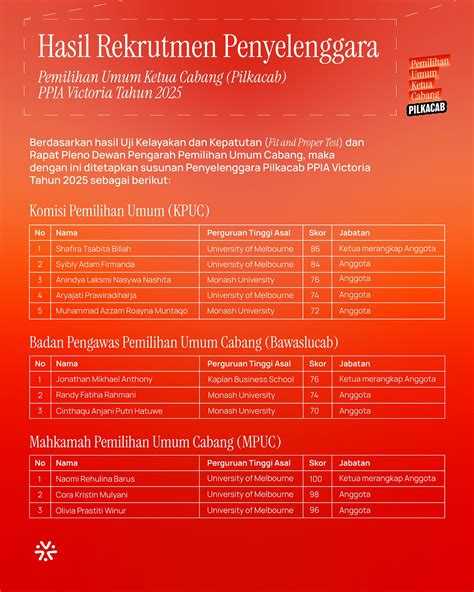 Hasil Rekrutmen Penyelenggara

Pemilihan Umum Ketua Cabang (Pilkacab) PPIA Victoria Tahun 2025

Pemilihan Umum Ketua Cabang PILKACAB

Berdasarkan hasil Uji Kelayakan dan Kepatutan (Fit and Proper Test) dan Rapat Pleno Dewan Pengarah Pemilihan Umum Cabang, maka dengan ini ditetapkan susunan Penyelenggara Pilkacab PPIA Victoria Tahun 2025 sebagai berikut:

Komisi Pemilihan Umum (KPUC)

| No | Nama | Perguruan Tinggi Asal | Skor | Jabatan |
|---|---|---|---|---|
| 1 | Shafira Tsabita Billah | University of Melbourne | 86 | Ketua merangkap Anggota |
| 2 | Syibly Adam Firmanda | University of Melbourne | 84 | Anggota |
| 3 | Anindya Laksmi Nasywa Nashita | Monash University | 76 | Anggota |
| 4 | Aryajati Prawiradiharja | University of Melbourne | 74 | Anggota |
| 5 | Muhammad Azzam Roayna Muntaqo | Monash University | 72 | Anggota |

Badan Pengawas Pemilihan Umum Cabang (Bawaslucab)

| No | Nama | Perguruan Tinggi Asal | Skor | Jabatan |
|---|---|---|---|---|
| 1 | Jonathan Mikhael Anthony | Kaplan Business School | 76 | Ketua merangkap Anggota |
| 2 | Randy Fatiha Rahmani | Monash University | 74 | Anggota |
| 3 | Cinthaqu Anjani Putri Hatuwe | Monash University | 70 | Anggota |

Mahkamah Pemilihan Umum Cabang (MPUC)

| No | Nama | Perguruan Tinggi Asal | Skor | Jabatan |
|---|---|---|---|---|
| 1 | Naomi Rehulina Barus | University of Melbourne | 100 | Ketua merangkap Anggota |
| 2 | Cora Kristin Mulyani | University of Melbourne | 98 | Anggota |
| 3 | Olivia Prastiti Winur | University of Melbourne | 96 | Anggota |